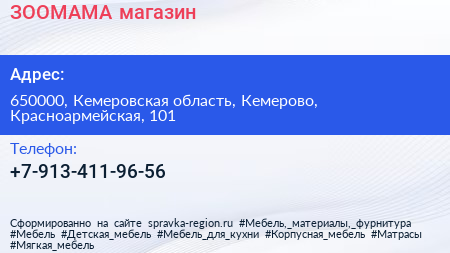 ЗООМАМА магазин

Адрес:

650000, Кемеровская область, Кемерово, Красноармейская, 101

Телефон:

+7-913-411-96-56

Сформированно на сайте spravka-region.ru #Мебель,_материалы,_фурнитура #Мебель #Детская_мебель #Мебель_для_кухни #Корпусная_мебель #Матрасы #Мягкая_мебель